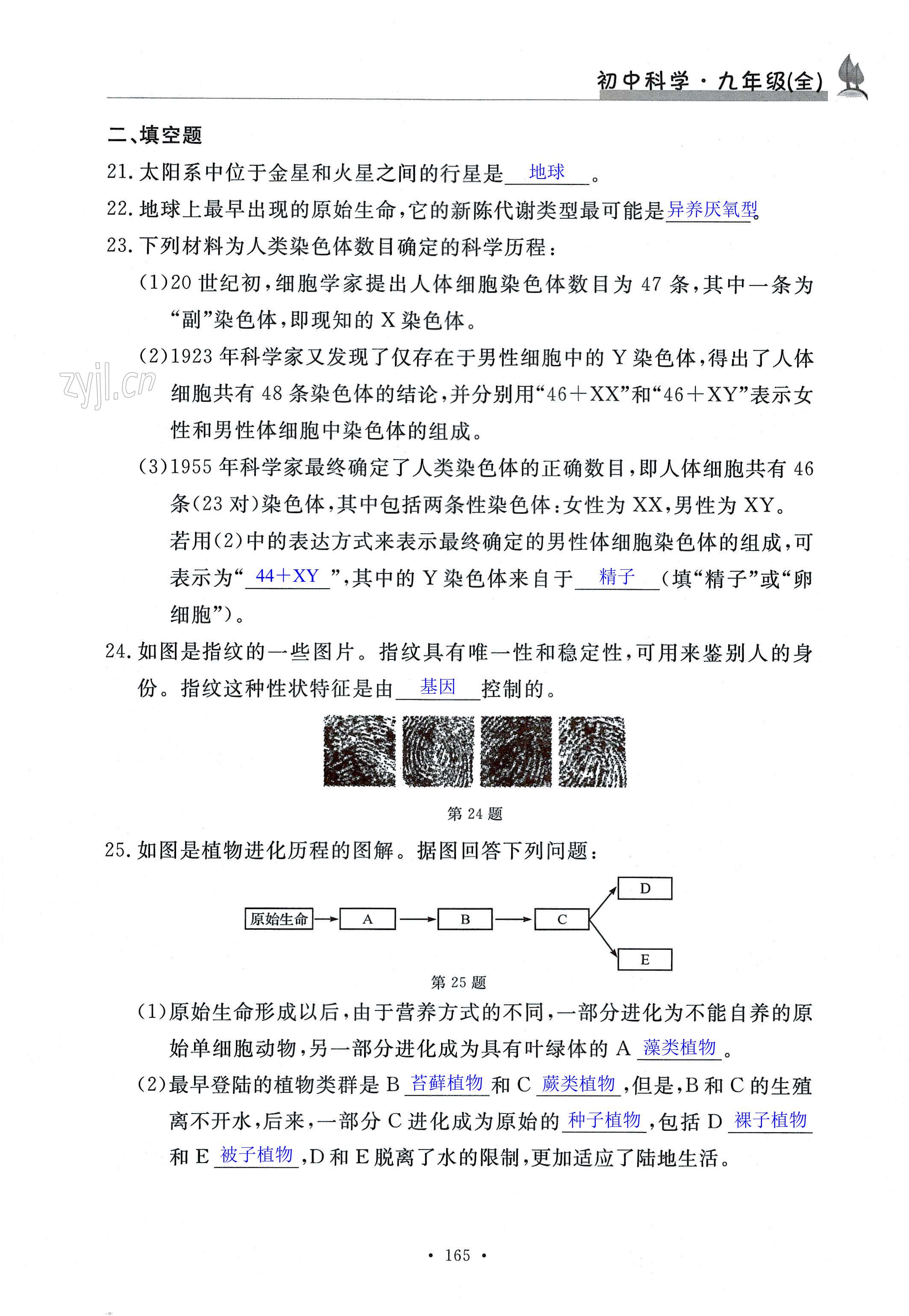 初中科学·九年级(全)

二、填空题

21. 太阳系中位于金星和火星之间的行星是 地球 。

22. 地球上最早出现的原始生命,它的新陈代谢类型最可能是 异养厌氧型 。

23. 下列材料为人类染色体数目确定的科学历程:

(1)20 世纪初,细胞学家提出人体细胞染色体数目为 47 条,其中一条为“副”染色体,即现知的 X 染色体。

(2)1923 年科学家又发现了仅存在于男性细胞中的 Y 染色体,得出了人体细胞共有 48 条染色体的结论,并分别用“46+XX”和“46+XY”表示女性和男性体细胞中染色体的组成。

zyjl.cn

(3)1955 年科学家最终确定了人类染色体的正确数目,即人体细胞共有 46 条(23 对)染色体,其中包括两条性染色体:女性为 XX,男性为 XY。

若用(2)中的表达方式来表示最终确定的男性体细胞染色体的组成,可表示为“ 44+XY ”,其中的 Y 染色体来自于 精子 (填“精子”或“卵细胞”)。

24. 如图是指纹的一些图片。指纹具有唯一性和稳定性,可用来鉴别人的身份。指纹这种性状特征是由 基因 控制的。

第 24 题

25. 如图是植物进化历程的图解。据图回答下列问题:

原始生命 A B C D E

第 25 题

(1)原始生命形成以后,由于营养方式的不同,一部分进化为不能自养的原始单细胞动物,另一部分进化成为具有叶绿体的 A 藻类植物 。

(2)最早登陆的植物类群是 B 苔藓植物 和 C 蕨类植物 ,但是,B 和 C 的生殖离不开水,后来,一部分 C 进化成为原始的 种子植物 ,包括 D 裸子植物 和 E 被子植物 ,D 和 E 脱离了水的限制,更加适应了陆地生活。

· 165 ·